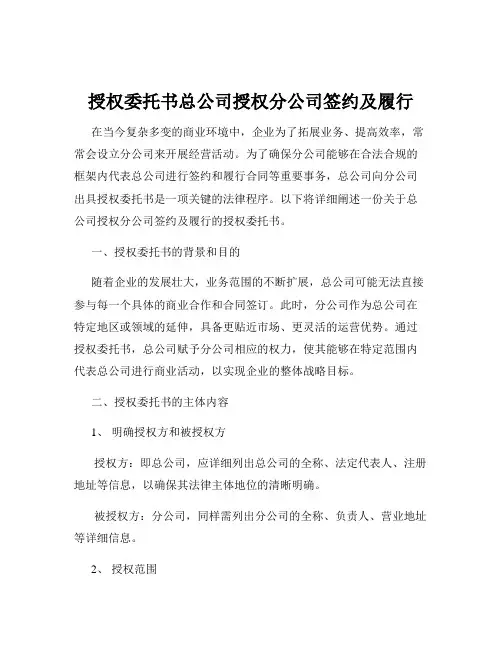 授权委托书总公司授权分公司签约及履行

在当今复杂多变的商业环境中，企业为了拓展业务、提高效率，常常会设立分公司来开展经营活动。为了确保分公司能够在合法合规的框架内代表总公司进行签约和履行合同等重要事务，总公司向分公司出具授权委托书是一项关键的法律程序。以下将详细阐述一份关于总公司授权分公司签约及履行的授权委托书。

一、授权委托书的背景和目的

随着企业的发展壮大，业务范围的不断扩展，总公司可能无法直接参与每一个具体的商业合作和合同签订。此时，分公司作为总公司在特定地区或领域的延伸，具备更贴近市场、更灵活的运营优势。通过授权委托书，总公司赋予分公司相应的权力，使其能够在特定范围内代表总公司进行商业活动，以实现企业的整体战略目标。

二、授权委托书的主体内容

1、 明确授权方和被授权方

授权方：即总公司，应详细列出总公司的全称、法定代表人、注册地址等信息，以确保其法律主体地位的清晰明确。

被授权方：分公司，同样需列出分公司的全称、负责人、营业地址等详细信息。

2、 授权范围